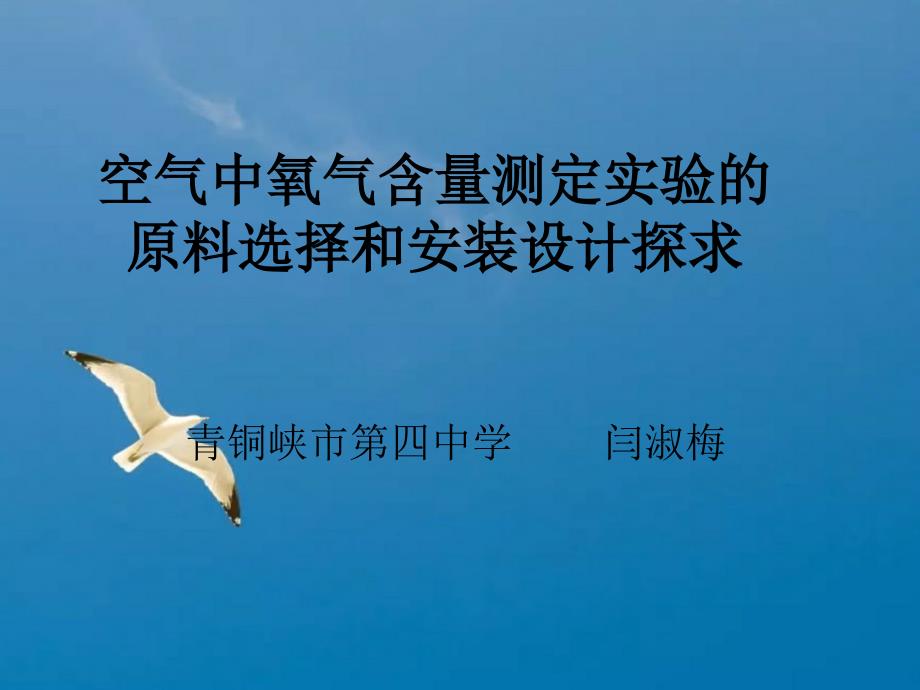 空气中氧气含量测定实验的原料选择和安装设计探求

青铜峡市第四中学　　闫淑梅